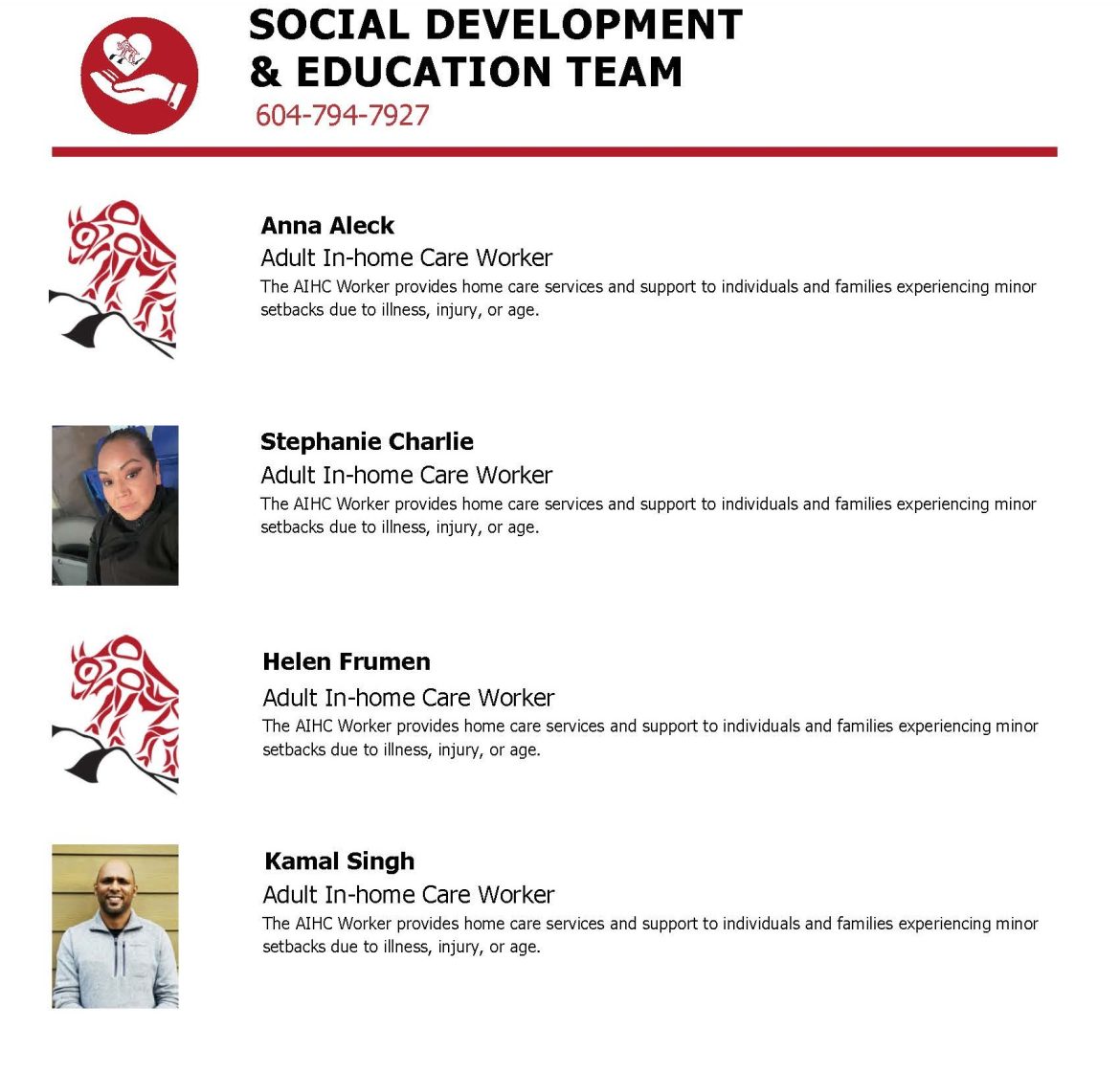 SOCIAL DEVELOPMENT & EDUCATION TEAM
604-794-7927

Anna Aleck
Adult In-home Care Worker
The AIHC Worker provides home care services and support to individuals and families experiencing minor setbacks due to illness, injury, or age.

Stephanie Charlie
Adult In-home Care Worker
The AIHC Worker provides home care services and support to individuals and families experiencing minor setbacks due to illness, injury, or age.

Helen Frumen
Adult In-home Care Worker
The AIHC Worker provides home care services and support to individuals and families experiencing minor setbacks due to illness, injury, or age.

Kamal Singh
Adult In-home Care Worker
The AIHC Worker provides home care services and support to individuals and families experiencing minor setbacks due to illness, injury, or age.